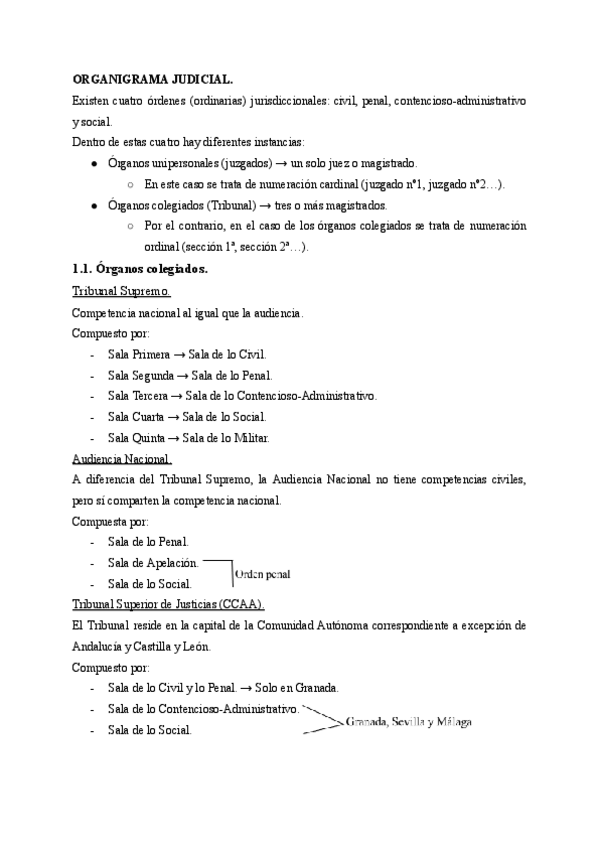 ORGANIGRAMA JUDICIAL.

Existen cuatro órdenes (ordinarias) jurisdiccionales: civil, penal, contencioso-administrativo y social.

Dentro de estas cuatro hay diferentes instancias:

- Órganos unipersonales (juzgados) → un solo juez o magistrado.
  - En este caso se trata de numeración cardinal (juzgado nº1, juzgado nº2…).
- Órganos colegiados (Tribunal) → tres o más magistrados.
  - Por el contrario, en el caso de los órganos colegiados se trata de numeración ordinal (sección 1ª, sección 2ª…).

1.1. Órganos colegiados.

Tribunal Supremo.

Competencia nacional al igual que la audiencia.

Compuesto por:

- Sala Primera → Sala de lo Civil.
- Sala Segunda → Sala de lo Penal.
- Sala Tercera → Sala de lo Contencioso-Administrativo.
- Sala Cuarta → Sala de lo Social.
- Sala Quinta → Sala de lo Militar.

Audiencia Nacional.

A diferencia del Tribunal Supremo, la Audiencia Nacional no tiene competencias civiles, pero sí comparten la competencia nacional.

Compuesta por:

- Sala de lo Penal.
- Sala de Apelación.
- Sala de lo Social.

Orden penal

Tribunal Superior de Justicias (CCAA).

El Tribunal reside en la capital de la Comunidad Autónoma correspondiente a excepción de Andalucía y Castilla y León.

Compuesto por:

- Sala de lo Civil y lo Penal. → Solo en Granada.
- Sala de lo Contencioso-Administrativo.
- Sala de lo Social.

Granada, Sevilla y Málaga